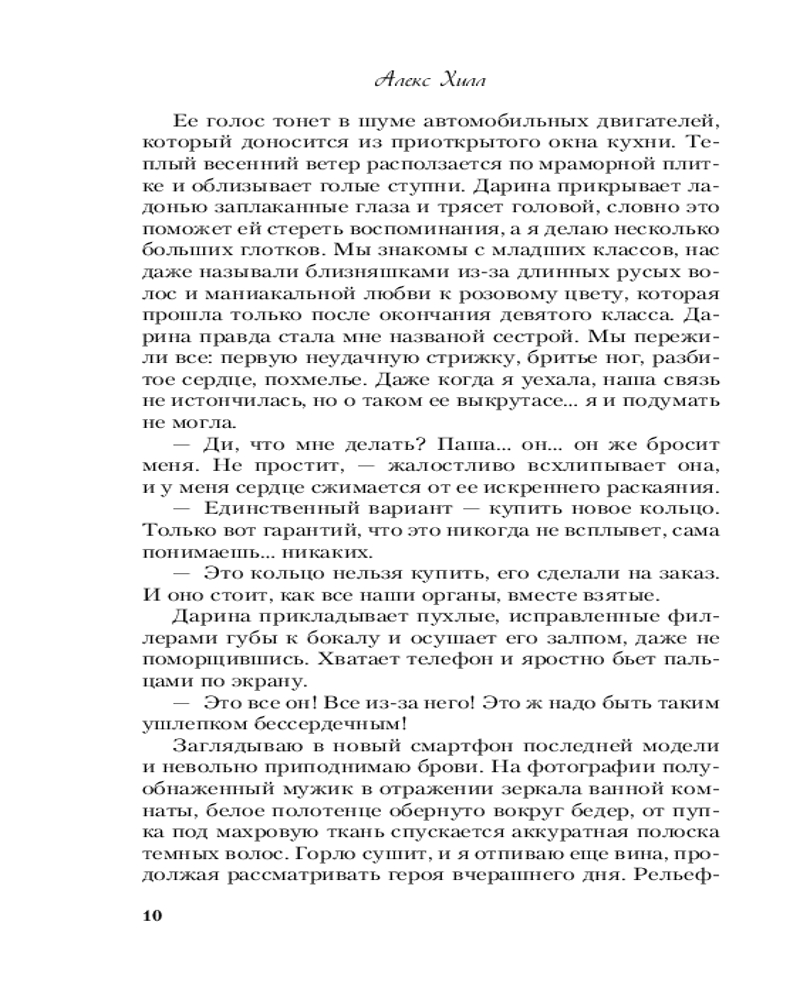 Алекс Хилл

Ее голос тонет в шуме автомобильных двигателей, который доносится из приоткрытого окна кухни. Теплый весенний ветер расползается по мраморной плитке и облизывает голые ступни. Дарина прикрывает ладонью заплаканные глаза и трясет головой, словно это поможет ей стереть воспоминания, а я делаю несколько больших глотков. Мы знакомы с младших классов, нас даже называли близняшками из-за длинных русых волос и маниакальной любви к розовому цвету, которая прошла только после окончания девятого класса. Дарина правда стала мне названой сестрой. Мы пережили все: первую неудачную стрижку, бритье ног, разбитое сердце, похмелье. Даже когда я уехала, наша связь не истончилась, но о таком ее выкрутасе... я и подумать не могла.

— Ди, что мне делать? Паша... он... он же бросит меня. Не простит, — жалостливо всхлипывает она, и у меня сердце сжимается от ее искреннего раскаяния.

— Единственный вариант — купить новое кольцо. Только вот гарантий, что это никогда не всплывет, сама понимаешь... никаких.

— Это кольцо нельзя купить, его сделали на заказ. И оно стоит, как все наши органы, вместе взятые.

Дарина прикладывает пухлые, исправленные филлерами губы к бокалу и осушает его залпом, даже не поморщившись. Хватает телефон и яростно бьет пальцами по экрану.

— Это все он! Все из-за него! Это ж надо быть таким ушлепком бессердечным!

Заглядываю в новый смартфон последней модели и невольно приподнимаю брови. На фотографии полуобнаженный мужик в отражении зеркала ванной комнаты, белое полотенце обернуто вокруг бедер, от пупка под махровую ткань спускается аккуратная полоска темных волос. Горло сушит, и я отпиваю еще вина, продолжая рассматривать героя вчерашнего дня. Рельеф-

10